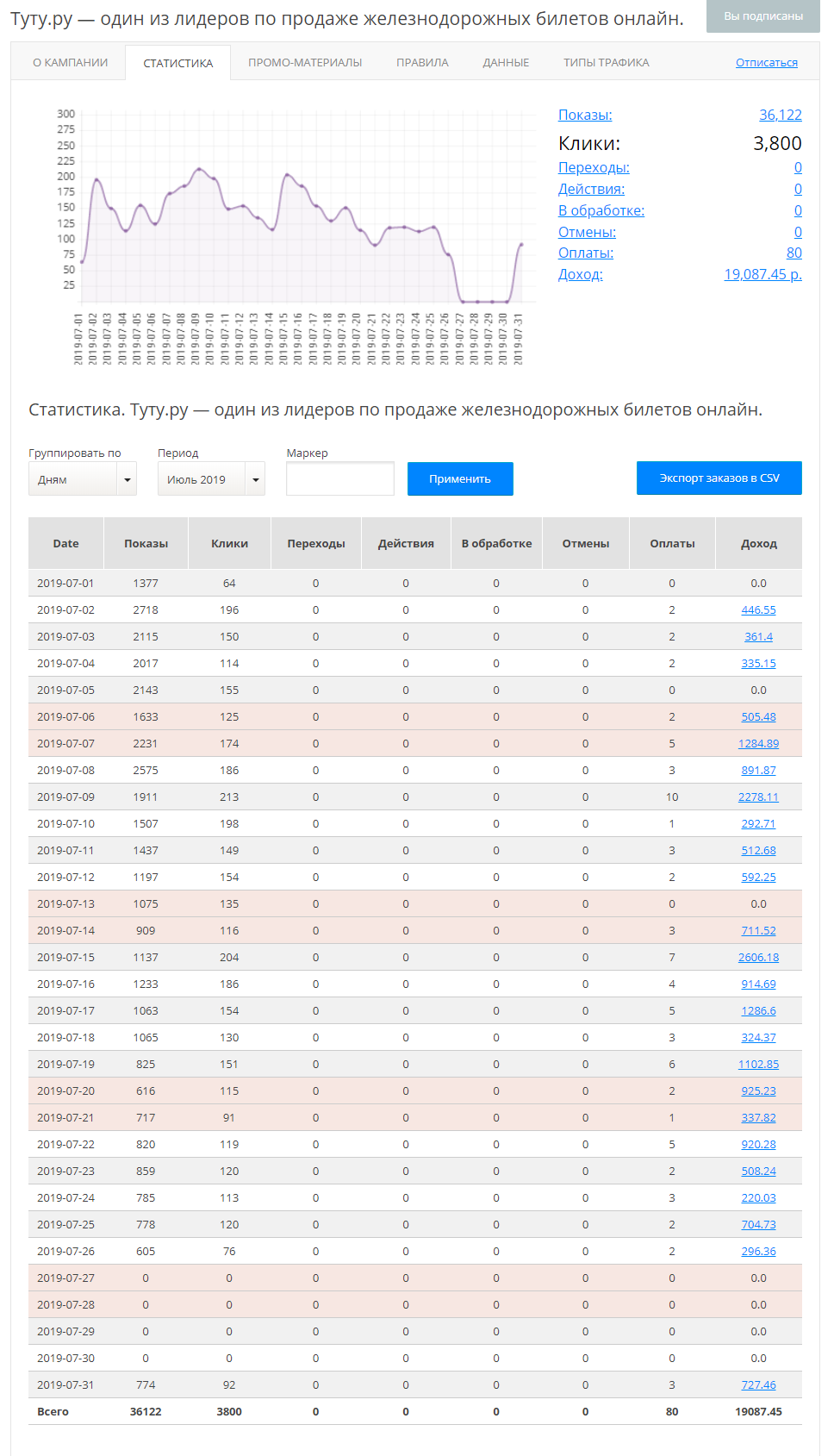 Туту.ру — один из лидеров по продаже железнодорожных билетов онлайн.

Вы подписаны

О КАМПАНИИ СТАТИСТИКА ПРОМО-МАТЕРИАЛЫ ПРАВИЛА ДАННЫЕ ТИПЫ ТРАФИКА Отписаться

300
275
250
225
200
175
150
125
100
75
50
25

2019-07-01 2019-07-02 2019-07-03 2019-07-04 2019-07-05 2019-07-06 2019-07-07 2019-07-08 2019-07-09 2019-07-10 2019-07-11 2019-07-12 2019-07-13 2019-07-14 2019-07-15 2019-07-16 2019-07-17 2019-07-18 2019-07-19 2019-07-20 2019-07-21 2019-07-22 2019-07-23 2019-07-24 2019-07-25 2019-07-26 2019-07-27 2019-07-28 2019-07-29 2019-07-30 2019-07-31

Показы: 36,122
Клики: 3,800
Переходы: 0
Действия: 0
В обработке: 0
Отмены: 0
Оплаты: 80
Доход: 19,087.45 р.

Статистика. Туту.ру — один из лидеров по продаже железнодорожных билетов онлайн.

Группировать по
Дням
Период
Июль 2019
Маркер
Применить
Экспорт заказов в CSV

| Date | Показы | Клики | Переходы | Действия | В обработке | Отмены | Оплаты | Доход |
|---|---|---|---|---|---|---|---|---|
| 2019-07-01 | 1377 | 64 | 0 | 0 | 0 | 0 | 0 | 0.0 |
| 2019-07-02 | 2718 | 196 | 0 | 0 | 0 | 0 | 2 | 446.55 |
| 2019-07-03 | 2115 | 150 | 0 | 0 | 0 | 0 | 2 | 361.4 |
| 2019-07-04 | 2017 | 114 | 0 | 0 | 0 | 0 | 2 | 335.15 |
| 2019-07-05 | 2143 | 155 | 0 | 0 | 0 | 0 | 0 | 0.0 |
| 2019-07-06 | 1633 | 125 | 0 | 0 | 0 | 0 | 2 | 505.48 |
| 2019-07-07 | 2231 | 174 | 0 | 0 | 0 | 0 | 5 | 1284.89 |
| 2019-07-08 | 2575 | 186 | 0 | 0 | 0 | 0 | 3 | 891.87 |
| 2019-07-09 | 1911 | 213 | 0 | 0 | 0 | 0 | 10 | 2278.11 |
| 2019-07-10 | 1507 | 198 | 0 | 0 | 0 | 0 | 1 | 292.71 |
| 2019-07-11 | 1437 | 149 | 0 | 0 | 0 | 0 | 3 | 512.68 |
| 2019-07-12 | 1197 | 154 | 0 | 0 | 0 | 0 | 2 | 592.25 |
| 2019-07-13 | 1075 | 135 | 0 | 0 | 0 | 0 | 0 | 0.0 |
| 2019-07-14 | 909 | 116 | 0 | 0 | 0 | 0 | 3 | 711.52 |
| 2019-07-15 | 1137 | 204 | 0 | 0 | 0 | 0 | 7 | 2606.18 |
| 2019-07-16 | 1233 | 186 | 0 | 0 | 0 | 0 | 4 | 914.69 |
| 2019-07-17 | 1063 | 154 | 0 | 0 | 0 | 0 | 5 | 1286.6 |
| 2019-07-18 | 1065 | 130 | 0 | 0 | 0 | 0 | 3 | 324.37 |
| 2019-07-19 | 825 | 151 | 0 | 0 | 0 | 0 | 6 | 1102.85 |
| 2019-07-20 | 616 | 115 | 0 | 0 | 0 | 0 | 2 | 925.23 |
| 2019-07-21 | 717 | 91 | 0 | 0 | 0 | 0 | 1 | 337.82 |
| 2019-07-22 | 820 | 119 | 0 | 0 | 0 | 0 | 5 | 920.28 |
| 2019-07-23 | 859 | 120 | 0 | 0 | 0 | 0 | 2 | 508.24 |
| 2019-07-24 | 785 | 113 | 0 | 0 | 0 | 0 | 3 | 220.03 |
| 2019-07-25 | 778 | 120 | 0 | 0 | 0 | 0 | 2 | 704.73 |
| 2019-07-26 | 605 | 76 | 0 | 0 | 0 | 0 | 2 | 296.36 |
| 2019-07-27 | 0 | 0 | 0 | 0 | 0 | 0 | 0 | 0.0 |
| 2019-07-28 | 0 | 0 | 0 | 0 | 0 | 0 | 0 | 0.0 |
| 2019-07-29 | 0 | 0 | 0 | 0 | 0 | 0 | 0 | 0.0 |
| 2019-07-30 | 0 | 0 | 0 | 0 | 0 | 0 | 0 | 0.0 |
| 2019-07-31 | 774 | 92 | 0 | 0 | 0 | 0 | 3 | 727.46 |
| Всего | 36122 | 3800 | 0 | 0 | 0 | 0 | 80 | 19087.45 |